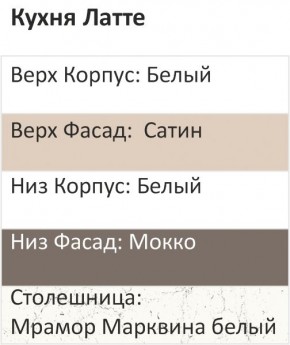 Кухня Латте

Верх Корпус: Белый

Верх Фасад: Сатин

Низ Корпус: Белый

Низ Фасад: Мокко

Столешница: Мрамор Марквина белый